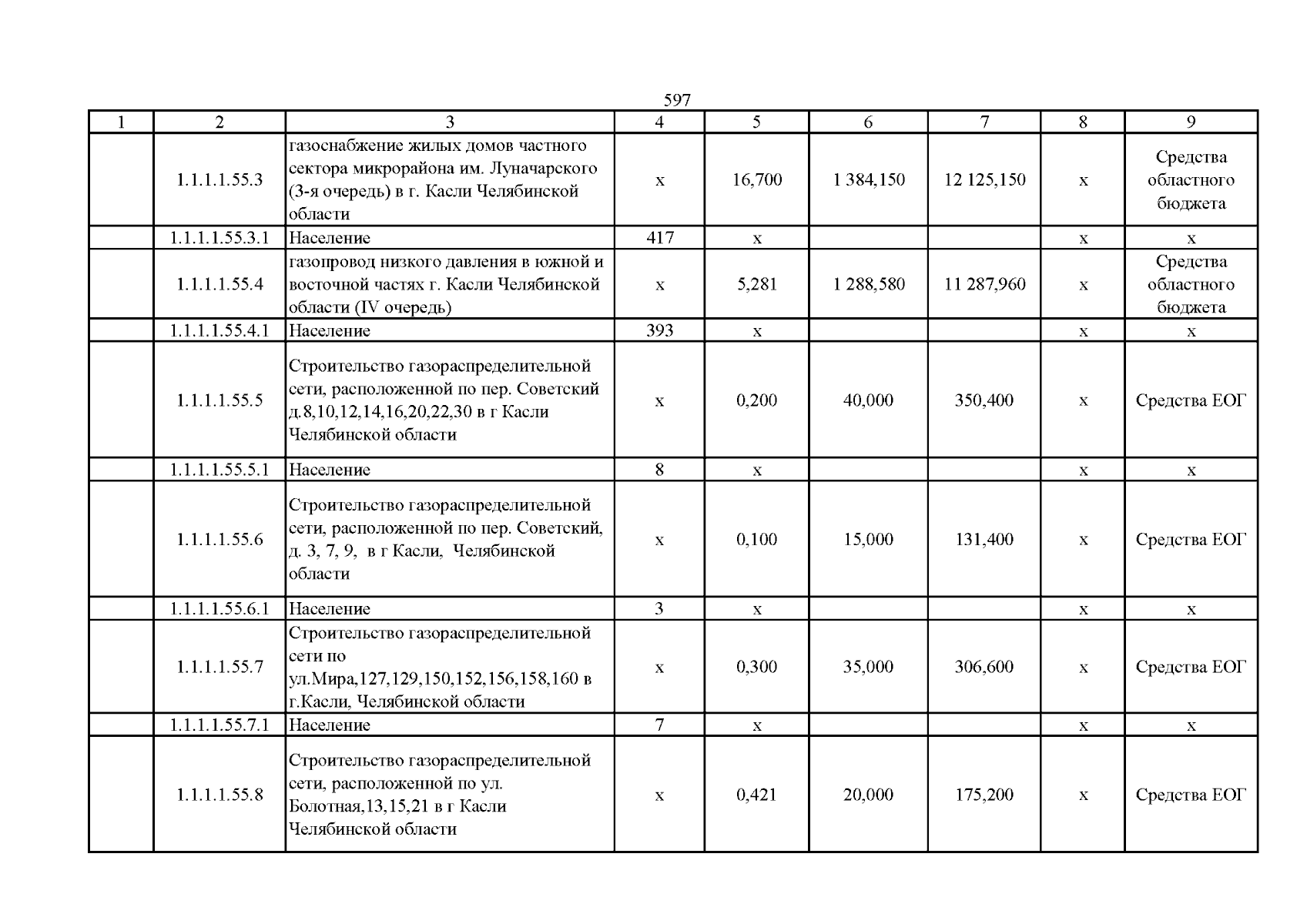 597

| 1 | 2 | 3 | 4 | 5 | 6 | 7 | 8 | 9 |
|---|---|---|---|---|---|---|---|---|
|  | 1.1.1.1.55.3 | газоснабжение жилых домов частного сектора микрорайона им. Луначарского (3-я очередь) в г. Касли Челябинской области | х | 16,700 | 1 384,150 | 12 125,150 | х | Средства областного бюджета |
|  | 1.1.1.1.55.3.1 | Население | 417 | х |  |  | х | х |
|  | 1.1.1.1.55.4 | газопровод низкого давления в южной и восточной частях г. Касли Челябинской области (IV очередь) | х | 5,281 | 1 288,580 | 11 287,960 | х | Средства областного бюджета |
|  | 1.1.1.1.55.4.1 | Население | 393 | х |  |  | х | х |
|  | 1.1.1.1.55.5 | Строительство газораспределительной сети, расположенной по пер. Советский д.8,10,12,14,16,20,22,30 в г Касли Челябинской области | х | 0,200 | 40,000 | 350,400 | х | Средства ЕОГ |
|  | 1.1.1.1.55.5.1 | Население | 8 | х |  |  | х | х |
|  | 1.1.1.1.55.6 | Строительство газораспределительной сети, расположенной по пер. Советский, д. 3, 7, 9, в г Касли, Челябинской области | х | 0,100 | 15,000 | 131,400 | х | Средства ЕОГ |
|  | 1.1.1.1.55.6.1 | Население | 3 | х |  |  | х | х |
|  | 1.1.1.1.55.7 | Строительство газораспределительной сети по ул.Мира,127,129,150,152,156,158,160 в г.Касли, Челябинской области | х | 0,300 | 35,000 | 306,600 | х | Средства ЕОГ |
|  | 1.1.1.1.55.7.1 | Население | 7 | х |  |  | х | х |
|  | 1.1.1.1.55.8 | Строительство газораспределительной сети, расположенной по ул. Болотная,13,15,21 в г Касли Челябинской области | х | 0,421 | 20,000 | 175,200 | х | Средства ЕОГ |